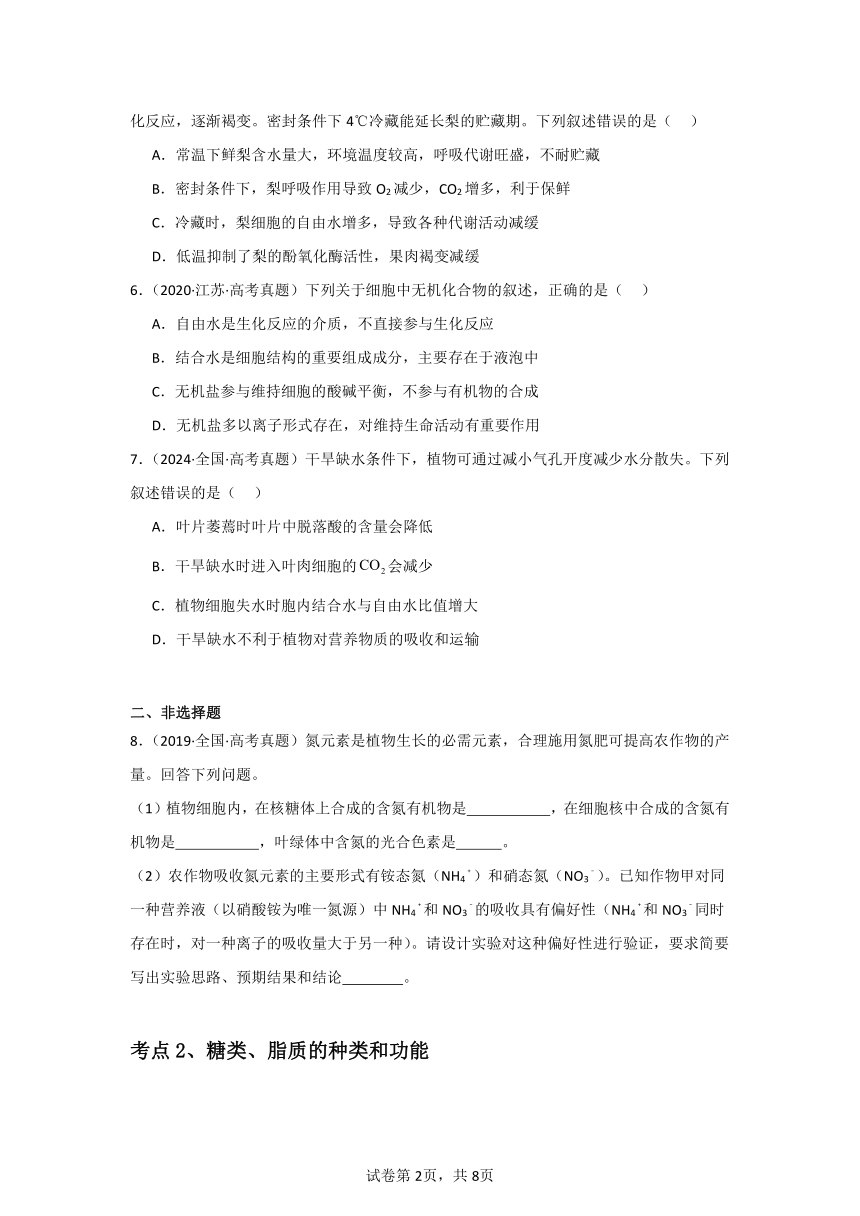 化反应，逐渐褐变。密封条件下 4℃冷藏能延长梨的贮藏期。下列叙述错误的是（    ）

A．常温下鲜梨含水量大，环境温度较高，呼吸代谢旺盛，不耐贮藏

B．密封条件下，梨呼吸作用导致 $O_2$ 减少，$CO_2$ 增多，利于保鲜

C．冷藏时，梨细胞的自由水增多，导致各种代谢活动减缓

D．低温抑制了梨的酚氧化酶活性，果肉褐变减缓

6．（2020·江苏·高考真题）下列关于细胞中无机化合物的叙述，正确的是（    ）

A．自由水是生化反应的介质，不直接参与生化反应

B．结合水是细胞结构的重要组成成分，主要存在于液泡中

C．无机盐参与维持细胞的酸碱平衡，不参与有机物的合成

D．无机盐多以离子形式存在，对维持生命活动有重要作用

7．（2024·全国·高考真题）干旱缺水条件下，植物可通过减小气孔开度减少水分散失。下列叙述错误的是（    ）

A．叶片萎蔫时叶片中脱落酸的含量会降低

B．干旱缺水时进入叶肉细胞的 $CO_2$ 会减少

C．植物细胞失水时胞内结合水与自由水比值增大

D．干旱缺水不利于植物对营养物质的吸收和运输

二、非选择题

8．（2019·全国·高考真题）氮元素是植物生长的必需元素，合理施用氮肥可提高农作物的产量。回答下列问题。

（1）植物细胞内，在核糖体上合成的含氮有机物是___________，在细胞核中合成的含氮有机物是___________，叶绿体中含氮的光合色素是______。

（2）农作物吸收氮元素的主要形式有铵态氮（$NH_4^+$）和硝态氮（$NO_3^-$）。已知作物甲对同一种营养液（以硝酸铵为唯一氮源）中 $NH_4^+$ 和 $NO_3^-$ 的吸收具有偏好性（$NH_4^+$ 和 $NO_3^-$ 同时存在时，对一种离子的吸收量大于另一种）。请设计实验对这种偏好性进行验证，要求简要写出实验思路、预期结果和结论________。

考点 2、糖类、脂质的种类和功能

试卷第 2页，共 8页